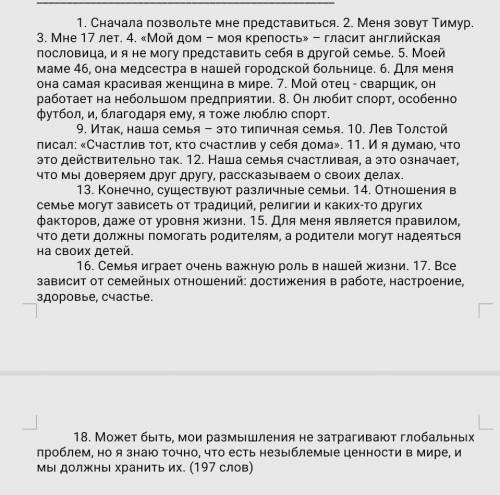 1. Сначала позвольте мне представиться. 2. Меня зовут Тимур. 3. Мне 17 лет. 4. «Мой дом – моя крепость» – гласит английская пословица, и я не могу представить себя в другой семье. 5. Моей маме 46, она медсестра в нашей городской больнице. 6. Для меня она самая красивая женщина в мире. 7. Мой отец - сварщик, он работает на небольшом предприятии. 8. Он любит спорт, особенно футбол, и, благодаря ему, я тоже люблю спорт.

9. Итак, наша семья – это типичная семья. 10. Лев Толстой писал: «Счастлив тот, кто счастлив у себя дома». 11. И я думаю, что это действительно так. 12. Наша семья счастливая, а это означает, что мы доверяем друг другу, рассказываем о своих делах.

13. Конечно, существуют различные семьи. 14. Отношения в семье могут зависеть от традиций, религии и каких-то других факторов, даже от уровня жизни. 15. Для меня является правилом, что дети должны помогать родителям, а родители могут надеяться на своих детей.

16. Семья играет очень важную роль в нашей жизни. 17. Все зависит от семейных отношений: достижения в работе, настроение, здоровье, счастье.

18. Может быть, мои размышления не затрагивают глобальных проблем, но я знаю точно, что есть незыблемые ценности в мире, и мы должны хранить их. (197 слов)